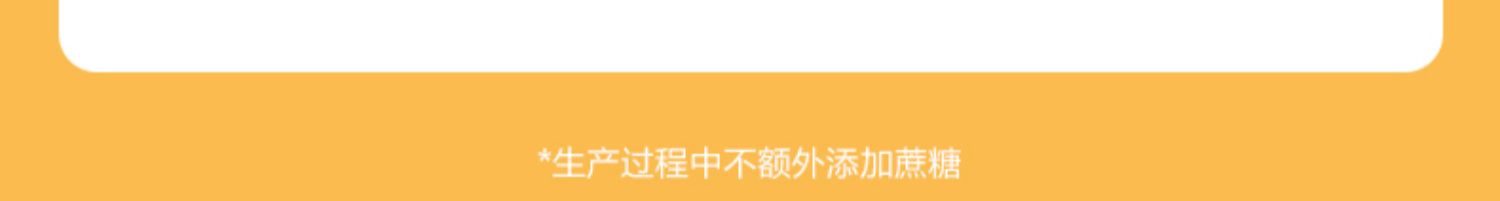 *生产过程中不额外添加蔗糖